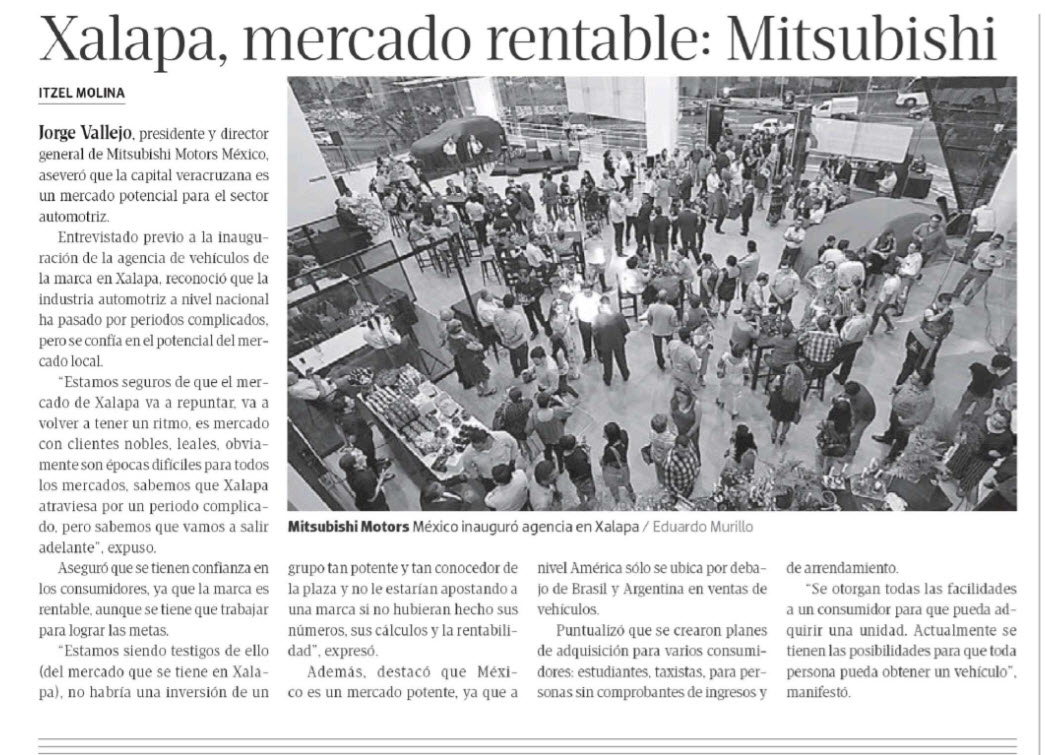 Xalapa, mercado rentable: Mitsubishi

ITZEL MOLINA

Jorge Vallejo, presidente y director general de Mitsubishi Motors México, aseveró que la capital veracruzana es un mercado potencial para el sector automotriz.

Entrevistado previo a la inauguración de la agencia de vehículos de la marca en Xalapa, reconoció que la industria automotriz a nivel nacional ha pasado por periodos complicados, pero se confía en el potencial del mercado local.

"Estamos seguros de que el mercado de Xalapa va a repuntar, va a volver a tener un ritmo, es mercado con clientes nobles, leales, obviamente son épocas difíciles para todos los mercados, sabemos que Xalapa atraviesa por un periodo complicado, pero sabemos que vamos a salir adelante", expuso.

Aseguró que se tienen confianza en los consumidores, ya que la marca es rentable, aunque se tiene que trabajar para lograr las metas.

"Estamos siendo testigos de ello (del mercado que se tiene en Xalapa), no habría una inversión de un grupo tan potente y tan conocedor de la plaza y no le estarían apostando a una marca si no hubieran hecho sus números, sus cálculos y la rentabilidad", expresó.

Además, destacó que México es un mercado potente, ya que a nivel América sólo se ubica por debajo de Brasil y Argentina en ventas de vehículos.

Puntualizó que se crearon planes de adquisición para varios consumidores: estudiantes, taxistas, para personas sin comprobantes de ingresos y de arrendamiento.

"Se otorgan todas las facilidades a un consumidor para que pueda adquirir una unidad. Actualmente se tienen las posibilidades para que toda persona pueda obtener un vehículo", manifestó.

Mitsubishi Motors México inauguró agencia en Xalapa / Eduardo Murillo